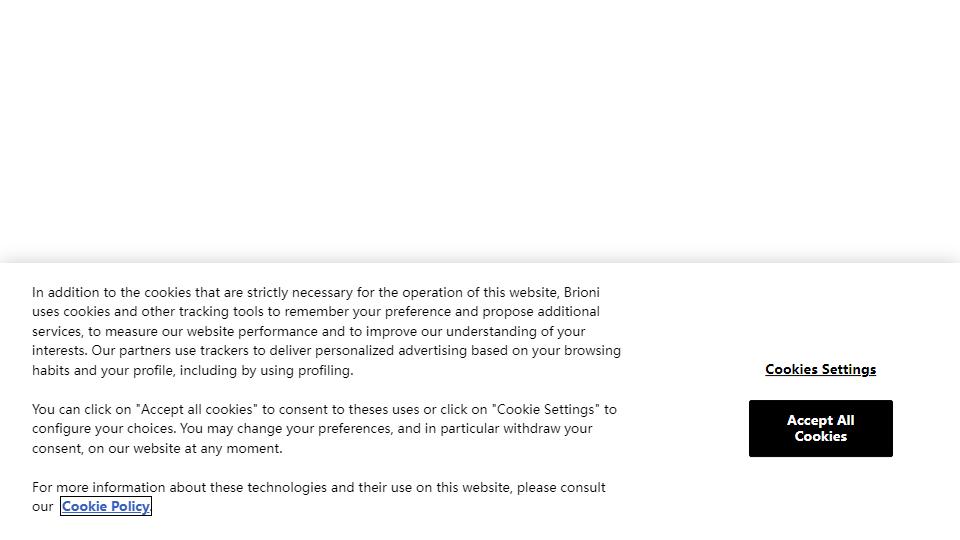 In addition to the cookies that are strictly necessary for the operation of this website, Brioni uses cookies and other tracking tools to remember your preference and propose additional services, to measure our website performance and to improve our understanding of your interests. Our partners use trackers to deliver personalized advertising based on your browsing habits and your profile, including by using profiling.

You can click on "Accept all cookies" to consent to theses uses or click on "Cookie Settings" to configure your choices. You may change your preferences, and in particular withdraw your consent, on our website at any moment.

For more information about these technologies and their use on this website, please consult our Cookie Policy

Cookies Settings

Accept All Cookies